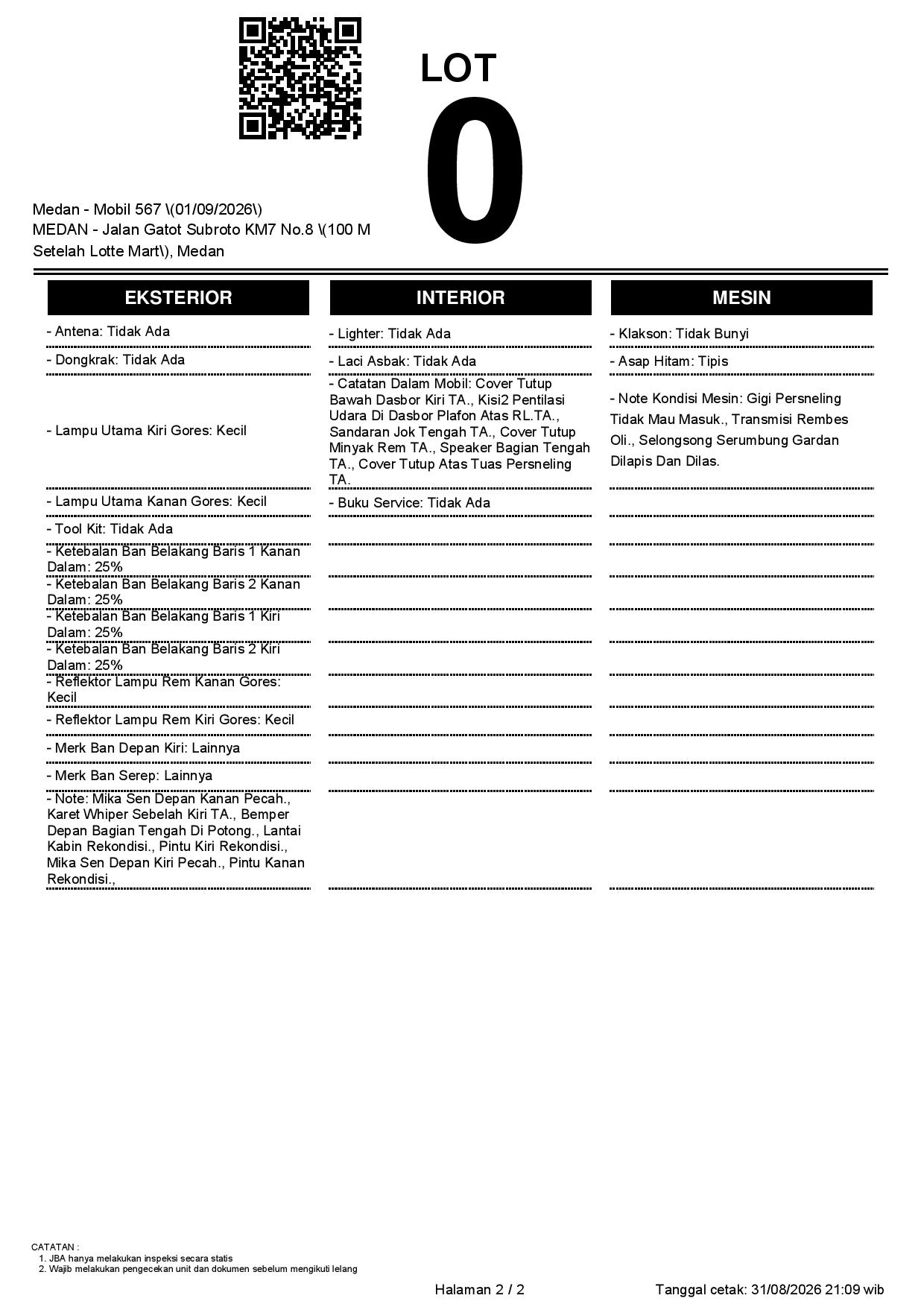 LOT
0

Medan - Mobil 567 \(01/09/2026\)
MEDAN - Jalan Gatot Subroto KM7 No.8 \(100 M Setelah Lotte Mart\), Medan

EKSTERIOR

- Antena: Tidak Ada
- Dongkrak: Tidak Ada
- Lampu Utama Kiri Gores: Kecil
- Lampu Utama Kanan Gores: Kecil
- Tool Kit: Tidak Ada
- Ketebalan Ban Belakang Baris 1 Kanan Dalam: 25%
- Ketebalan Ban Belakang Baris 2 Kanan Dalam: 25%
- Ketebalan Ban Belakang Baris 1 Kiri Dalam: 25%
- Ketebalan Ban Belakang Baris 2 Kiri Dalam: 25%
- Reflektor Lampu Rem Kanan Gores: Kecil
- Reflektor Lampu Rem Kiri Gores: Kecil
- Merk Ban Depan Kiri: Lainnya
- Merk Ban Serep: Lainnya
- Note: Mika Sen Depan Kanan Pecah., Karet Whiper Sebelah Kiri TA., Bemper Depan Bagian Tengah Di Potong., Lantai Kabin Rekondisi., Pintu Kiri Rekondisi., Mika Sen Depan Kiri Pecah., Pintu Kanan Rekondisi.,

INTERIOR

- Lighter: Tidak Ada
- Laci Asbak: Tidak Ada
- Catatan Dalam Mobil: Cover Tutup Bawah Dasbor Kiri TA., Kisi2 Pentilasi Udara Di Dasbor Plafon Atas RL.TA., Sandaran Jok Tengah TA., Cover Tutup Minyak Rem TA., Speaker Bagian Tengah TA., Cover Tutup Atas Tuas Persneling TA.
- Buku Service: Tidak Ada

MESIN

- Klakson: Tidak Bunyi
- Asap Hitam: Tipis
- Note Kondisi Mesin: Gigi Persneling Tidak Mau Masuk., Transmisi Rembes Oli., Selongsong Serumbung Gardan Dilapis Dan Dilas.

CATATAN :
1. JBA hanya melakukan inspeksi secara statis
2. Wajib melakukan pengecekan unit dan dokumen sebelum mengikuti lelang

Halaman 2 / 2
Tanggal cetak: 31/08/2026 21:09 wib